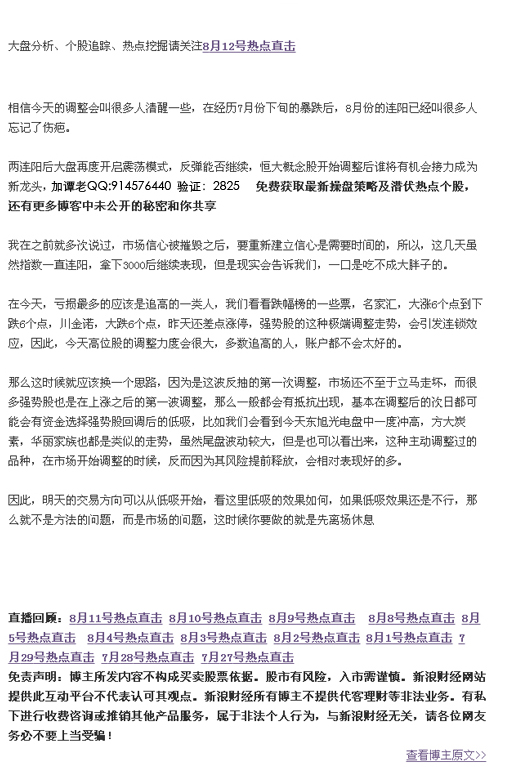 大盘分析、个股追踪、热点挖掘请关注8月12号热点直击

相信今天的调整会叫很多人清醒一些，在经历7月份下旬的暴跌后，8月份的连阳已经叫很多人忘记了伤疤。

两连阳后大盘再度开启震荡模式，反弹能否继续，恒大概念股开始调整后谁将有机会接力成为新龙头，加谭老QQ:914576440 验证：2825　免费获取最新操盘策略及潜伏热点个股，还有更多博客中未公开的秘密和你共享

我在之前就多次说过，市场信心被摧毁之后，要重新建立信心是需要时间的，所以，这几天虽然指数一直连阳，拿下3000后继续表现，但是现实会告诉我们，一口是吃不成大胖子的。

在今天，亏损最多的应该是追高的一类人，我们看看跌幅榜的一些票，名家汇，大涨6个点到下跌6个点，川金诺，大跌6个点，昨天还差点涨停，强势股的这种极端调整走势，会引发连锁效应，因此，今天高位股的调整力度会很大，多数追高的人，账户都不会太好的。

那么这时候就应该换一个思路，因为是这波反抽的第一次调整，市场还不至于立马走坏，而很多强势股也是在上涨之后的第一波调整，那么一般都会有抵抗出现，基本在调整后的次日都可能会有资金选择强势股回调后的低吸，比如我们会看到今天东旭光电盘中一度冲高，方大炭素，华丽家族也都是类似的走势，虽然尾盘波动较大，但是也可以看出来，这种主动调整过的品种，在市场开始调整的时候，反而因为其风险提前释放，会相对表现好的多。

因此，明天的交易方向可以从低吸开始，看这里低吸的效果如何，如果低吸效果还是不行，那么就不是方法的问题，而是市场的问题，这时候你要做的就是先离场休息

直播回顾：8月11号热点直击　8月10号热点直击　8月9号热点直击　8月8号热点直击　8月5号热点直击　8月4号热点直击　8月3号热点直击　8月2号热点直击　8月1号热点直击　7月29号热点直击　7月28号热点直击　7月27号热点直击
免责声明：博主所发内容不构成买卖股票依据。股市有风险，入市需谨慎。新浪财经网站提供此互动平台不代表认可其观点。新浪财经所有博主不提供代客理财等非法业务。有私下进行收费咨询或推销其他产品服务，属于非法个人行为，与新浪财经无关，请各位网友务必不要上当受骗！

查看博主原文>>